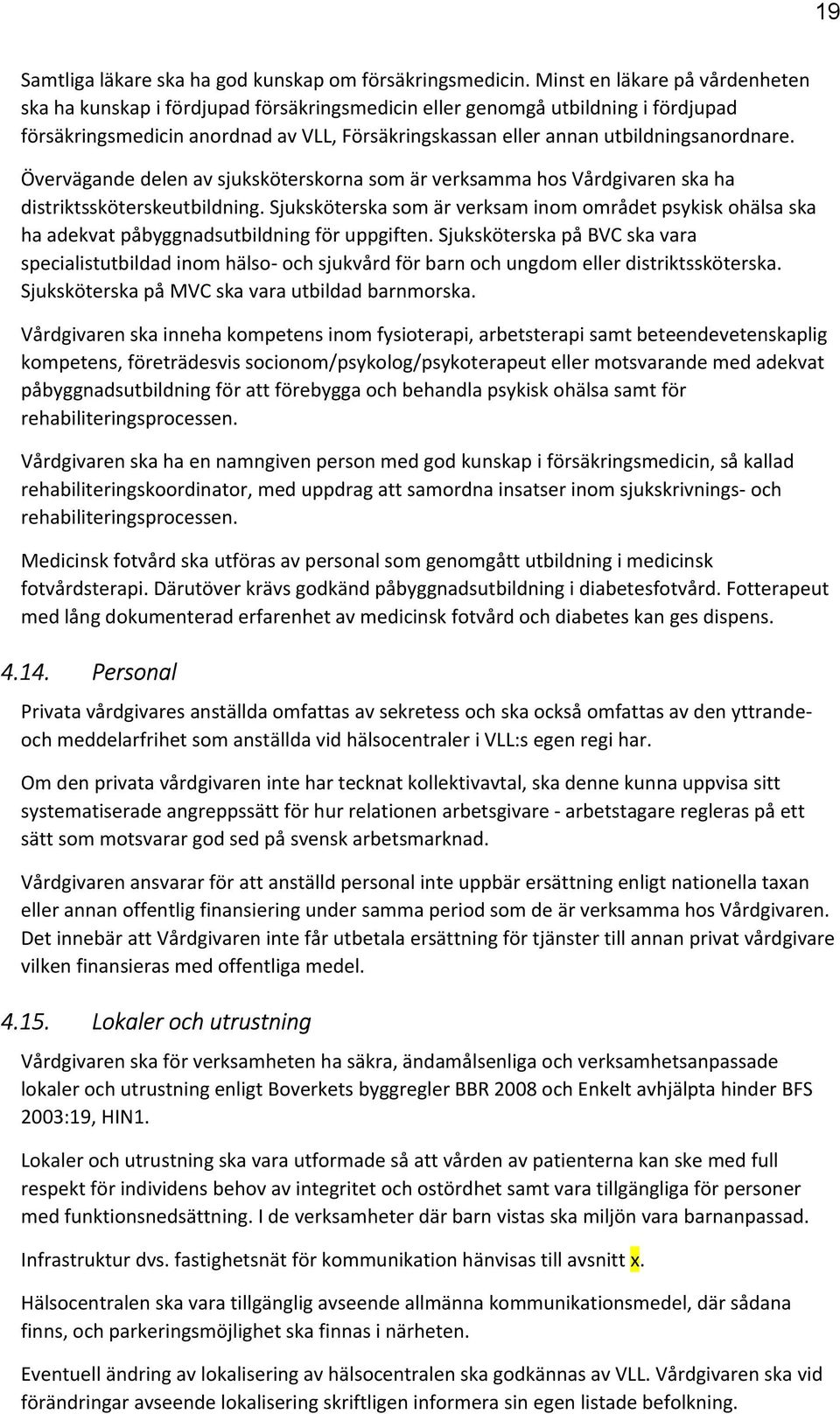 19

Samtliga läkare ska ha god kunskap om försäkringsmedicin. Minst en läkare på vårdenheten ska ha kunskap i fördjupad försäkringsmedicin eller genomgå utbildning i fördjupad försäkringsmedicin anordnad av VLL, Försäkringskassan eller annan utbildningsanordnare.

Övervägande delen av sjuksköterskorna som är verksamma hos Vårdgivaren ska ha distriktssköterskeutbildning. Sjuksköterska som är verksam inom området psykisk ohälsa ska ha adekvat påbyggnadsutbildning för uppgiften. Sjuksköterska på BVC ska vara specialistutbildad inom hälso- och sjukvård för barn och ungdom eller distriktssköterska. Sjuksköterska på MVC ska vara utbildad barnmorska.

Vårdgivaren ska inneha kompetens inom fysioterapi, arbetsterapi samt beteendevetenskaplig kompetens, företrädesvis socionom/psykolog/psykoterapeut eller motsvarande med adekvat påbyggnadsutbildning för att förebygga och behandla psykisk ohälsa samt för rehabiliteringsprocessen.

Vårdgivaren ska ha en namngiven person med god kunskap i försäkringsmedicin, så kallad rehabiliteringskoordinator, med uppdrag att samordna insatser inom sjukskrivnings- och rehabiliteringsprocessen.

Medicinsk fotvård ska utföras av personal som genomgått utbildning i medicinsk fotvårdsterapi. Därutöver krävs godkänd påbyggnadsutbildning i diabetesfotvård. Fotterapeut med lång dokumenterad erfarenhet av medicinsk fotvård och diabetes kan ges dispens.

4.14. Personal

Privata vårdgivares anställda omfattas av sekretess och ska också omfattas av den yttrande- och meddelarfrihet som anställda vid hälsocentraler i VLL:s egen regi har.

Om den privata vårdgivaren inte har tecknat kollektivavtal, ska denne kunna uppvisa sitt systematiserade angreppssätt för hur relationen arbetsgivare - arbetstagare regleras på ett sätt som motsvarar god sed på svensk arbetsmarknad.

Vårdgivaren ansvarar för att anställd personal inte uppbär ersättning enligt nationella taxan eller annan offentlig finansiering under samma period som de är verksamma hos Vårdgivaren. Det innebär att Vårdgivaren inte får utbetala ersättning för tjänster till annan privat vårdgivare vilken finansieras med offentliga medel.

4.15. Lokaler och utrustning

Vårdgivaren ska för verksamheten ha säkra, ändamålsenliga och verksamhetsanpassade lokaler och utrustning enligt Boverkets byggregler BBR 2008 och Enkelt avhjälpta hinder BFS 2003:19, HIN1.

Lokaler och utrustning ska vara utformade så att vården av patienterna kan ske med full respekt för individens behov av integritet och ostördhet samt vara tillgängliga för personer med funktionsnedsättning. I de verksamheter där barn vistas ska miljön vara barnanpassad.

Infrastruktur dvs. fastighetsnät för kommunikation hänvisas till avsnitt x.

Hälsocentralen ska vara tillgänglig avseende allmänna kommunikationsmedel, där sådana finns, och parkeringsmöjlighet ska finnas i närheten.

Eventuell ändring av lokalisering av hälsocentralen ska godkännas av VLL. Vårdgivaren ska vid förändringar avseende lokalisering skriftligen informera sin egen listade befolkning.